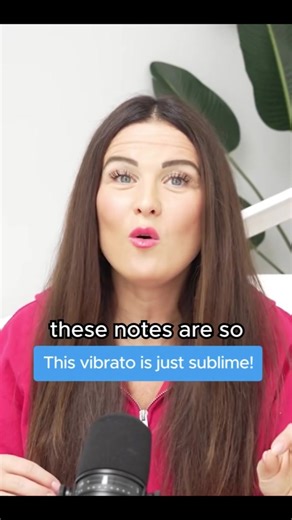 these notes are so

This vibrato is just sublime!